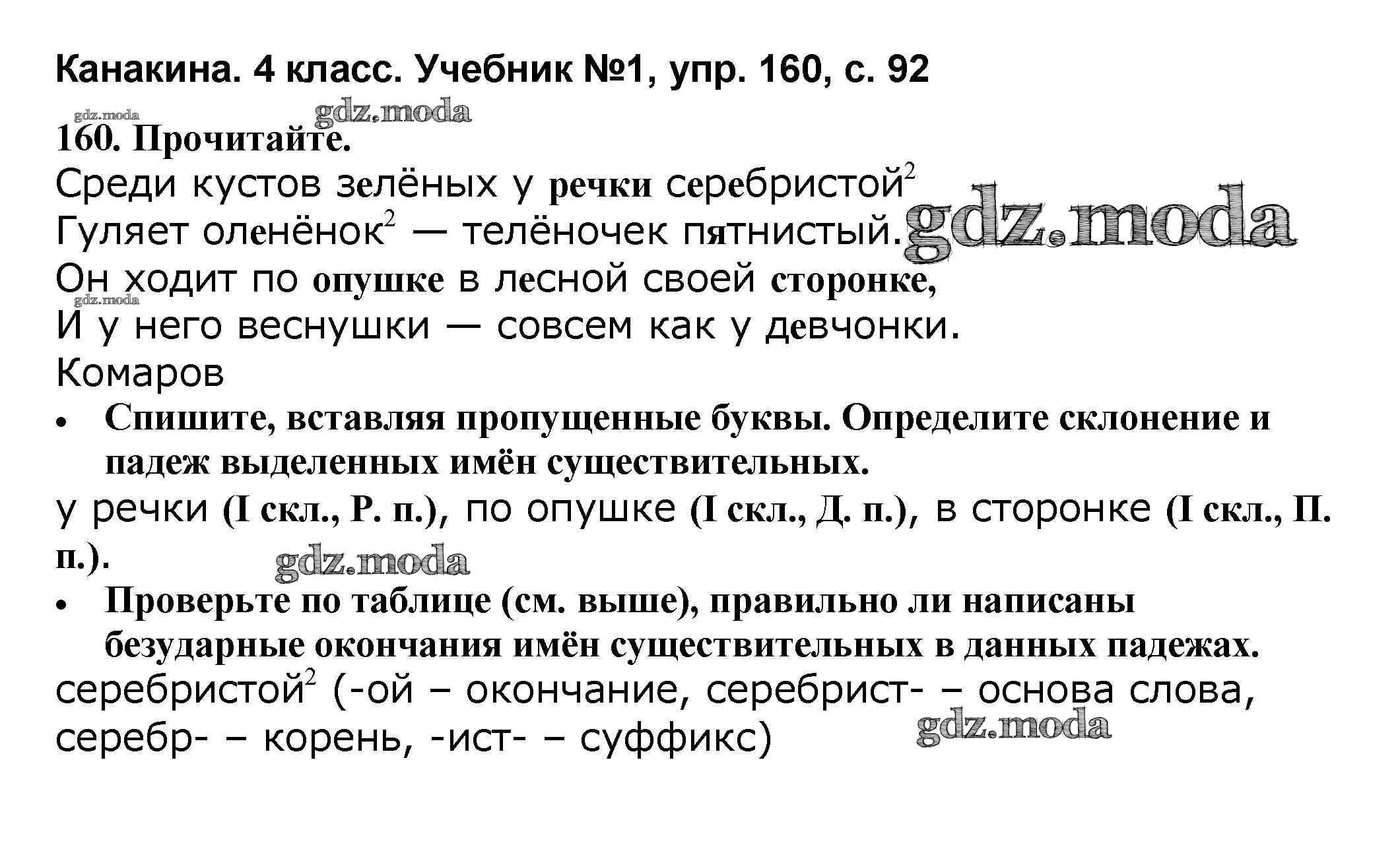 Канакина. 4 класс. Учебник №1, упр. 160, с. 92

gdz.moda gdz.moda

160. Прочитайте.

Среди кустов зелёных у речки серебристой$^2$
Гуляет оленёнок$^2$ — телёночек пятнистый. gdz.moda
Он ходит по опушке в лесной своей сторонке,
gdz.moda
И у него веснушки — совсем как у девчонки.
Комаров

• Спишите, вставляя пропущенные буквы. Определите склонение и падеж выделенных имён существительных.

у речки (I скл., Р. п.), по опушке (I скл., Д. п.), в сторонке (I скл., П. п.).

gdz.moda

• Проверьте по таблице (см. выше), правильно ли написаны безударные окончания имён существительных в данных падежах.

серебристой$^2$ (-ой – окончание, серебрист- – основа слова, серебр- – корень, -ист- – суффикс)

gdz.moda